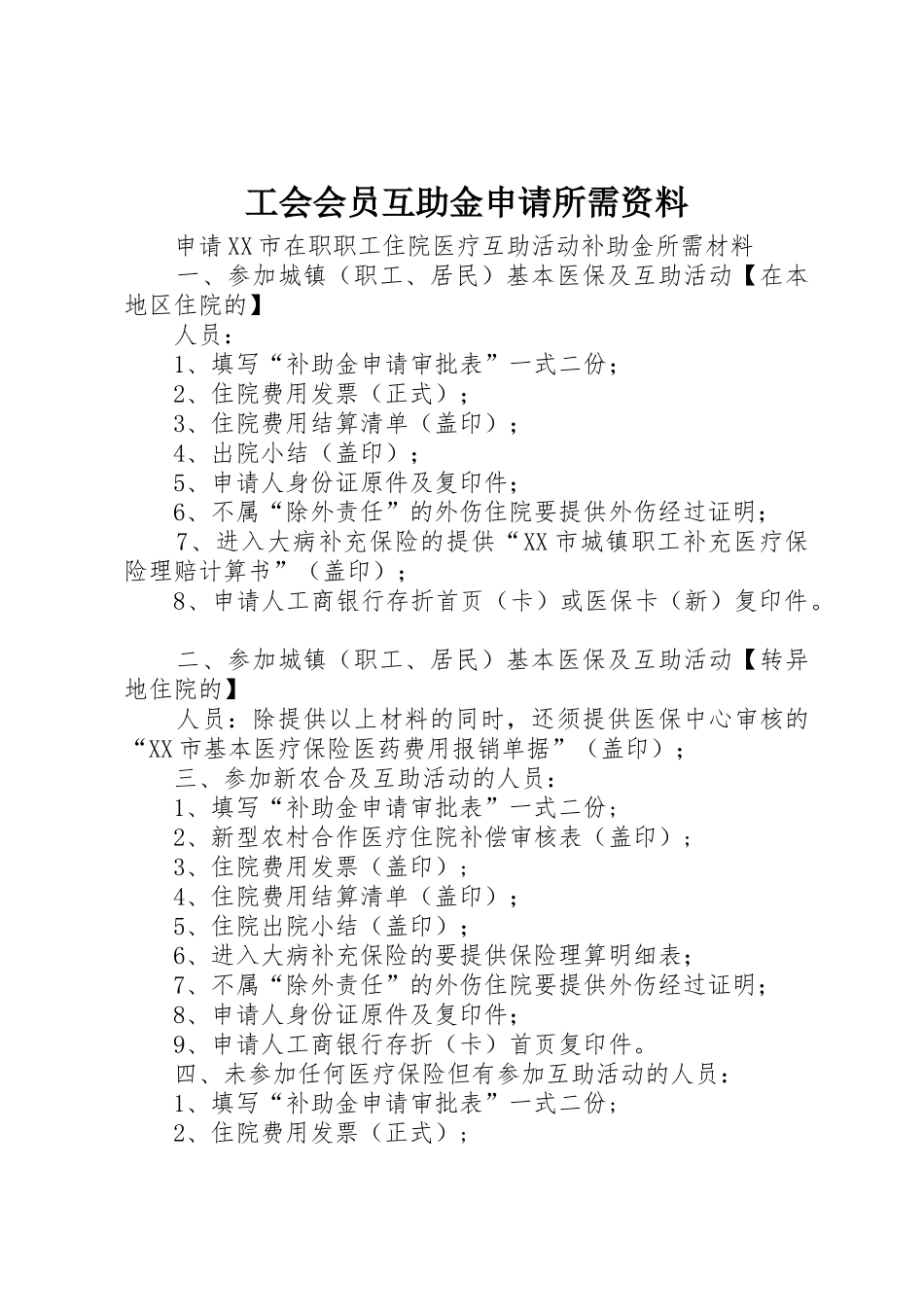 工会会员互助金申请所需资料

申请XX市在职职工住院医疗互助活动补助金所需材料

一、参加城镇（职工、居民）基本医保及互助活动【在本地区住院的】

人员：

1、填写“补助金申请审批表”一式二份；

2、住院费用发票（正式）；

3、住院费用结算清单（盖印）；

4、出院小结（盖印）；

5、申请人身份证原件及复印件；

6、不属“除外责任”的外伤住院要提供外伤经过证明；

7、进入大病补充保险的提供“XX市城镇职工补充医疗保险理赔计算书”（盖印）；

8、申请人工商银行存折首页（卡）或医保卡（新）复印件。

二、参加城镇（职工、居民）基本医保及互助活动【转异地住院的】

人员：除提供以上材料的同时，还须提供医保中心审核的“XX市基本医疗保险医药费用报销单据”（盖印）；

三、参加新农合及互助活动的人员：

1、填写“补助金申请审批表”一式二份；

2、新型农村合作医疗住院补偿审核表（盖印）；

3、住院费用发票（盖印）；

4、住院费用结算清单（盖印）；

5、住院出院小结（盖印）；

6、进入大病补充保险的要提供保险理算明细表；

7、不属“除外责任”的外伤住院要提供外伤经过证明；

8、申请人身份证原件及复印件；

9、申请人工商银行存折（卡）首页复印件。

四、未参加任何医疗保险但有参加互助活动的人员：

1、填写“补助金申请审批表”一式二份；

2、住院费用发票（正式）；